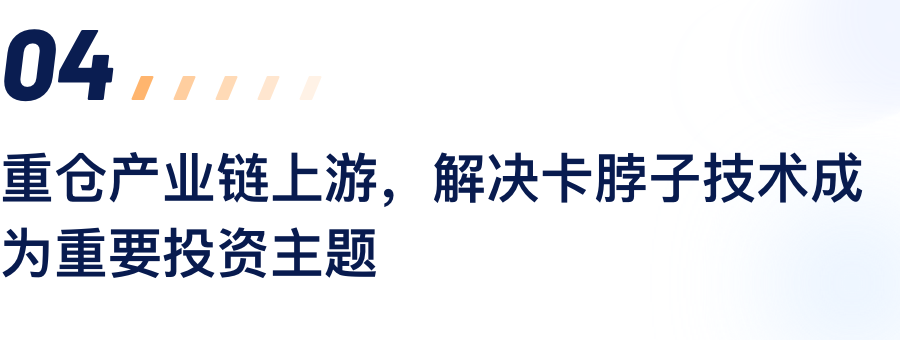 04

重仓产业链上游，解决卡脖子技术成为重要投资主题